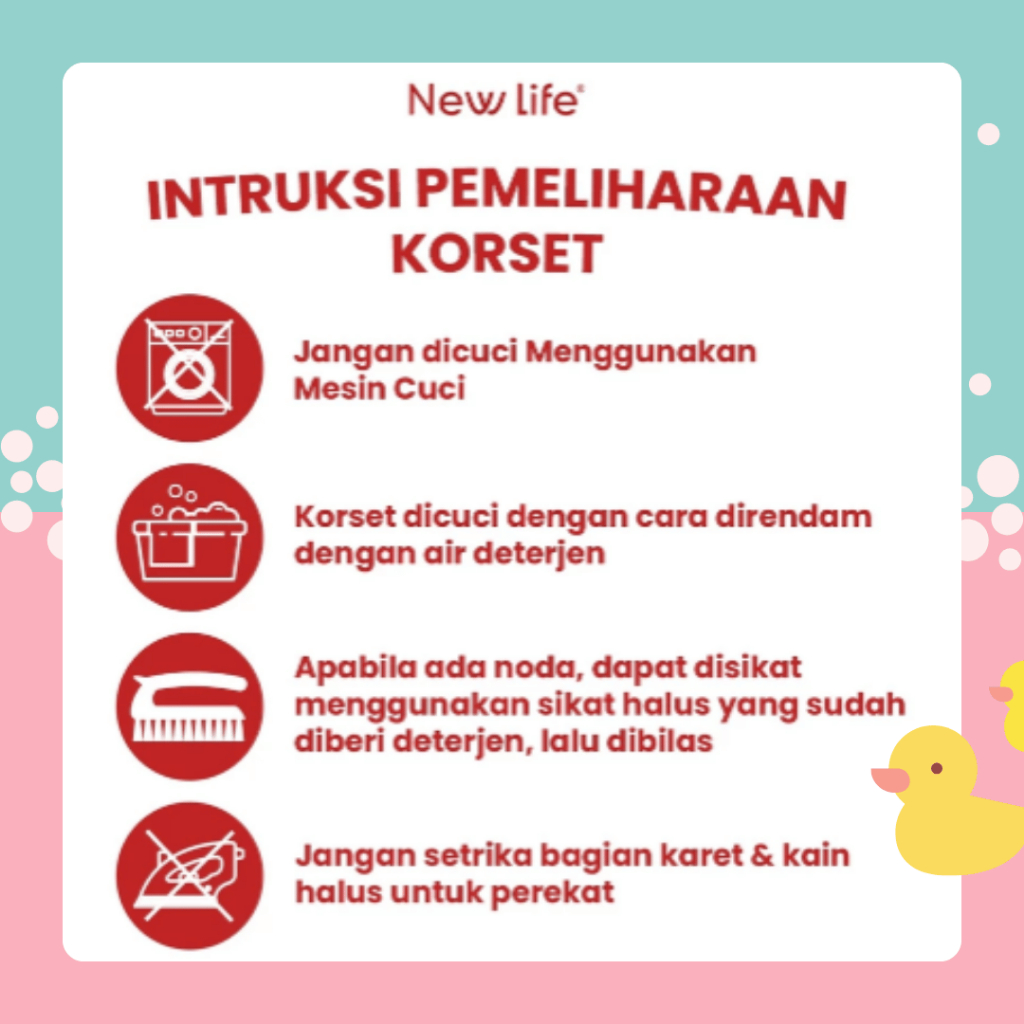 New life®

INTRUKSI PEMELIHARAAN KORSET

Jangan dicuci Menggunakan Mesin Cuci

Korset dicuci dengan cara direndam dengan air deterjen

Apabila ada noda, dapat disikat menggunakan sikat halus yang sudah diberi deterjen, lalu dibilas

Jangan setrika bagian karet & kain halus untuk perekat